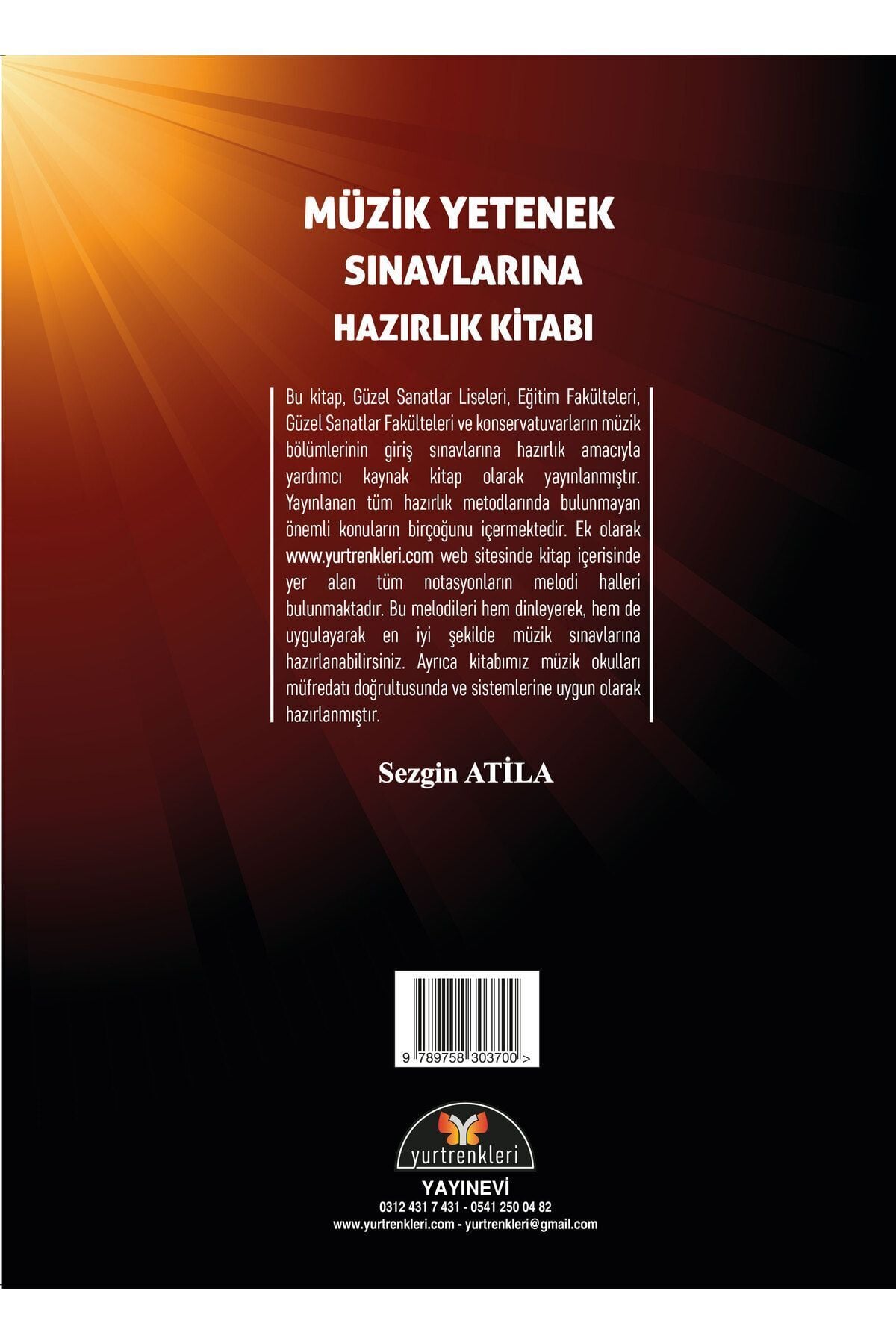 MÜZİK YETENEK SINAVLARINA HAZIRLIK KİTABI

Bu kitap, Güzel Sanatlar Liseleri, Eğitim Fakülteleri, Güzel Sanatlar Fakülteleri ve konservatuvarların müzik bölümlerinin giriş sınavlarına hazırlık amacıyla yardımcı kaynak kitap olarak yayınlanmıştır. Yayınlanan tüm hazırlık metodlarında bulunmayan önemli konuların birçoğunu içermektedir. Ek olarak www.yurtrenkleri.com web sitesinde kitap içerisinde yer alan tüm notasyonların melodi halleri bulunmaktadır. Bu melodileri hem dinleyerek, hem de uygulayarak en iyi şekilde müzik sınavlarına hazırlanabilirsiniz. Ayrıca kitabımız müzik okulları müfredatı doğrultusunda ve sistemlerine uygun olarak hazırlanmıştır.

Sezgin ATİLA

9 789758 303700 >

yurtrenkleri

YAYINEVİ
0312 431 7 431 - 0541 250 04 82
www.yurtrenkleri.com - yurtrenkleri@gmail.com